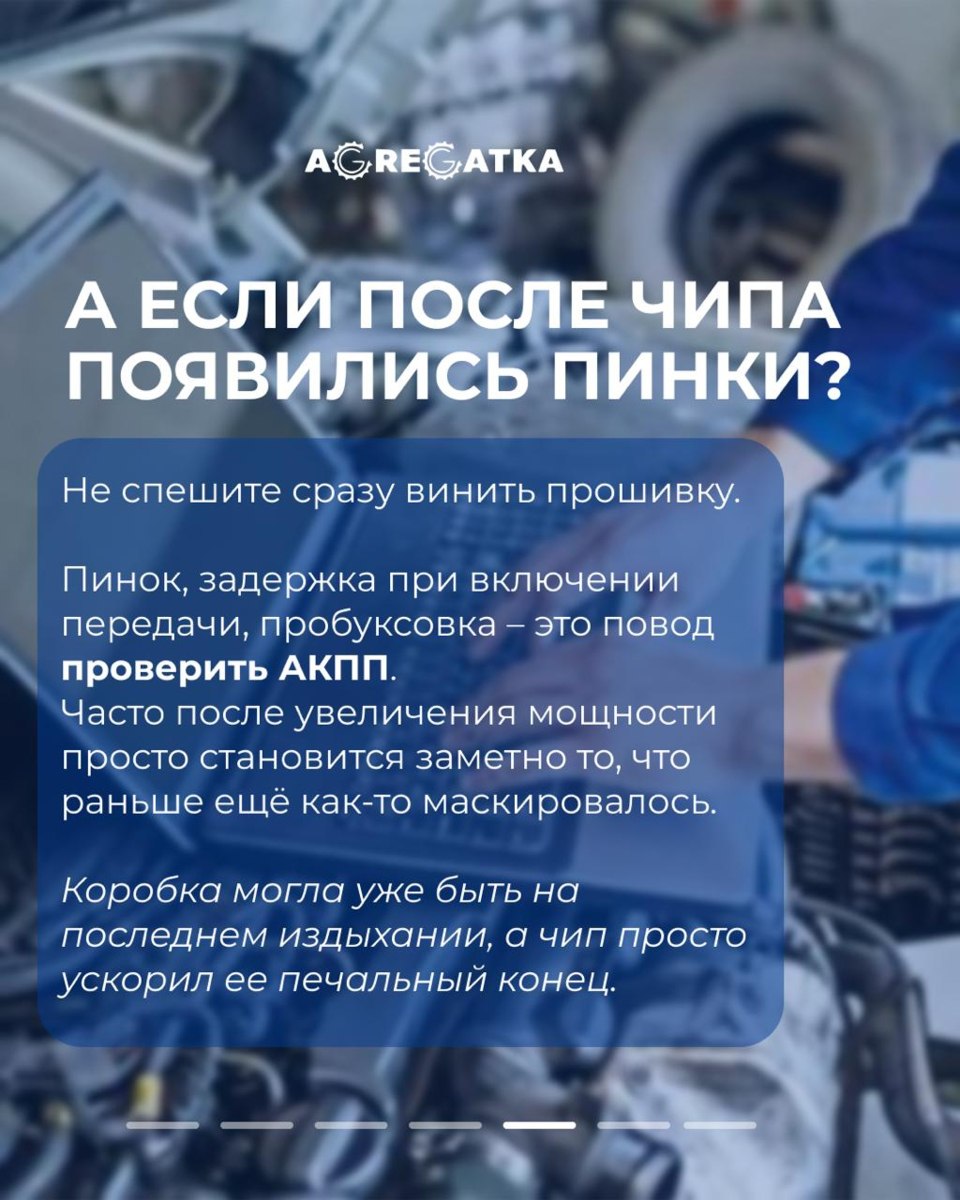 AGREGATKA

А ЕСЛИ ПОСЛЕ ЧИПА ПОЯВИЛИСЬ ПИНКИ?

Не спешите сразу винить прошивку.

Пинок, задержка при включении передачи, пробуксовка – это повод проверить АКПП.
Часто после увеличения мощности просто становится заметно то, что раньше ещё как-то маскировалось.

Коробка могла уже быть на последнем издыхании, а чип просто ускорил ее печальный конец.